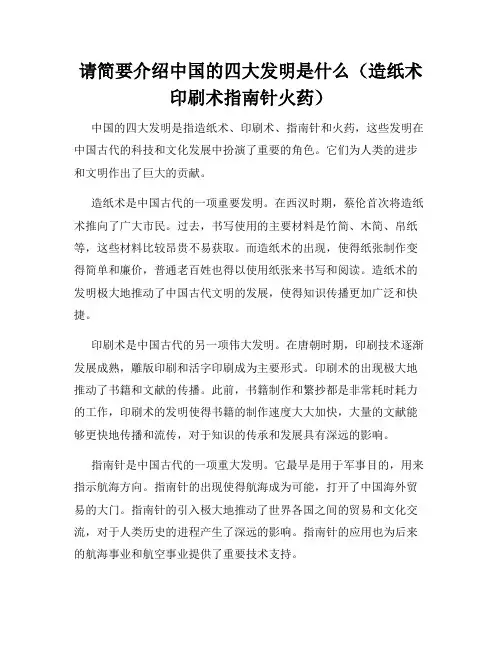 请简要介绍中国的四大发明是什么（造纸术印刷术指南针火药）

中国的四大发明是指造纸术、印刷术、指南针和火药，这些发明在中国古代的科技和文化发展中扮演了重要的角色。它们为人类的进步和文明作出了巨大的贡献。

造纸术是中国古代的一项重要发明。在西汉时期，蔡伦首次将造纸术推向了广大市民。过去，书写使用的主要材料是竹简、木简、帛纸等，这些材料比较昂贵不易获取。而造纸术的出现，使得纸张制作变得简单和廉价，普通老百姓也得以使用纸张来书写和阅读。造纸术的发明极大地推动了中国古代文明的发展，使得知识传播更加广泛和快捷。

印刷术是中国古代的另一项伟大发明。在唐朝时期，印刷技术逐渐发展成熟，雕版印刷和活字印刷成为主要形式。印刷术的出现极大地推动了书籍和文献的传播。此前，书籍制作和繁抄都是非常耗时耗力的工作，印刷术的发明使得书籍的制作速度大大加快，大量的文献能够更快地传播和流传，对于知识的传承和发展具有深远的影响。

指南针是中国古代的一项重大发明。它最早是用于军事目的，用来指示航海方向。指南针的出现使得航海成为可能，打开了中国海外贸易的大门。指南针的引入极大地推动了世界各国之间的贸易和文化交流，对于人类历史的进程产生了深远的影响。指南针的应用也为后来的航海事业和航空事业提供了重要技术支持。